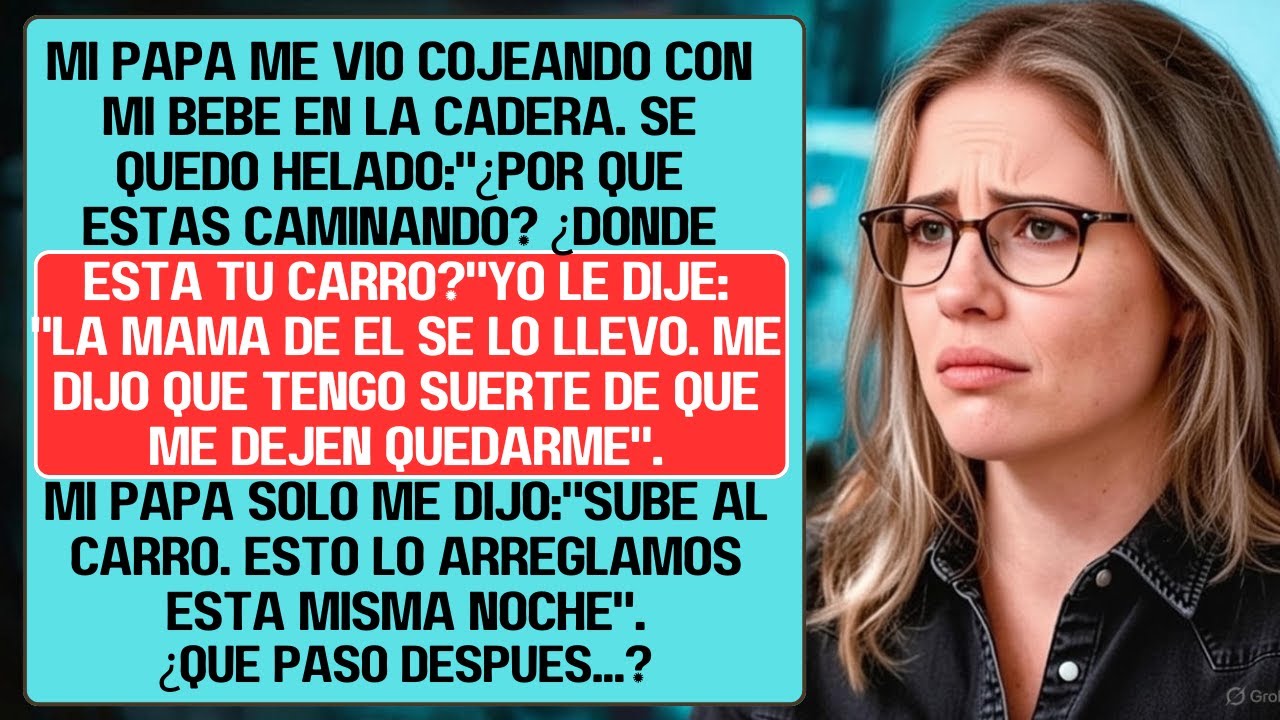 MI PAPA ME VIO COJEANDO CON MI BEBE EN LA CADERA. SE QUEDO HELADO:"¿POR QUE ESTAS CAMINANDO? ¿DONDE ESTA TU CARRO?"YO LE DIJE: "LA MAMA DE EL SE LO LLEVO. ME DIJO QUE TENGO SUERTE DE QUE ME DEJEN QUEDARME".

MI PAPA SOLO ME DIJO:"SUBE AL CARRO. ESTO LO ARREGLAMOS ESTA MISMA NOCHE".
¿QUE PASO DESPUES...?

Grok